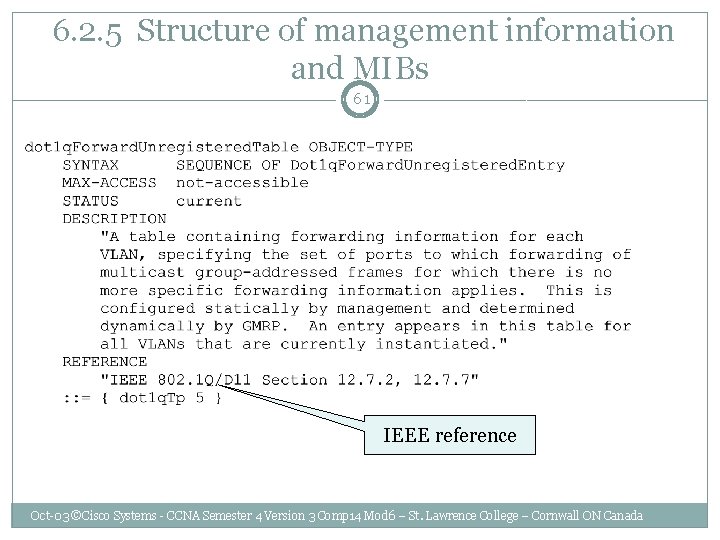 6.2.5 Structure of management information and MIBs

61

dot1qForwardUnregisteredTable OBJECT-TYPE
    SYNTAX      SEQUENCE OF Dot1qForwardUnregisteredEntry
    MAX-ACCESS  not-accessible
    STATUS      current
    DESCRIPTION
        "A table containing forwarding information for each
        VLAN, specifying the set of ports to which forwarding of
        multicast group-addressed frames for which there is no
        more specific forwarding information applies.  This is
        configured statically by management and determined
        dynamically by GMRP.  An entry appears in this table for
        all VLANs that are currently instantiated."
    REFERENCE
        "IEEE 802.1Q/D11 Section 12.7.2, 12.7.7"
    ::= { dot1qTp 5 }

IEEE reference

Oct-03©Cisco Systems - CCNA Semester 4 Version 3 Comp14 Mod6 – St. Lawrence College – Cornwall ON Canada